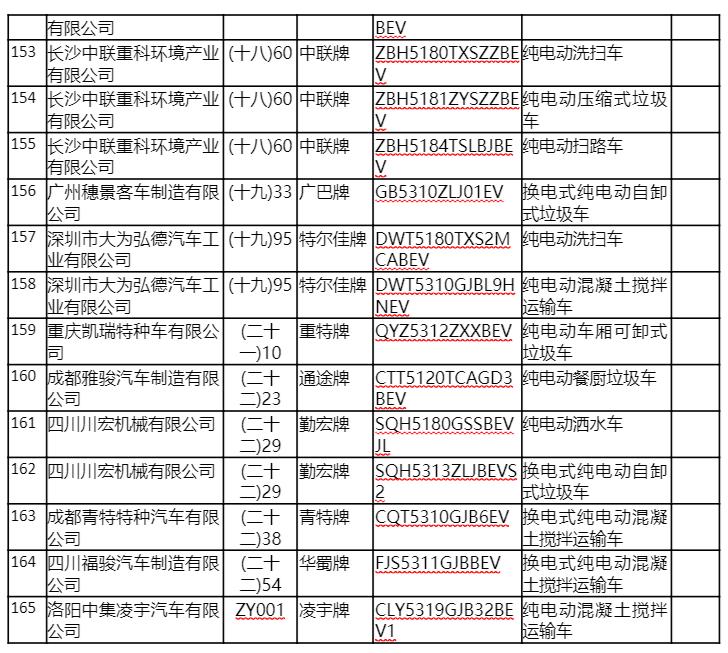 |  | 有限公司 |  |  | BEV |  |  |
|---|---|---|---|---|---|---|
| 153 | 长沙中联重科环境产业有限公司 | (十八)60 | 中联牌 | ZBH5180TXSZZBEV | 纯电动洗扫车 |  |
| 154 | 长沙中联重科环境产业有限公司 | (十八)60 | 中联牌 | ZBH5181ZYSZZBEV | 纯电动压缩式垃圾车 |  |
| 155 | 长沙中联重科环境产业有限公司 | (十八)60 | 中联牌 | ZBH5184TSLBJBEV | 纯电动扫路车 |  |
| 156 | 广州穗景客车制造有限公司 | (十九)33 | 广巴牌 | GB5310ZLJ01EV | 换电式纯电动自卸式垃圾车 |  |
| 157 | 深圳市大为弘德汽车工业有限公司 | (十九)95 | 特尔佳牌 | DWT5180TXS2MCABEV | 纯电动洗扫车 |  |
| 158 | 深圳市大为弘德汽车工业有限公司 | (十九)95 | 特尔佳牌 | DWT5310GJBL9HNEV | 纯电动混凝土搅拌运输车 |  |
| 159 | 重庆凯瑞特种车有限公司 | (二十一)10 | 重特牌 | QYZ5312ZXXBEV | 纯电动车厢可卸式垃圾车 |  |
| 160 | 成都雅骏汽车制造有限公司 | (二十二)23 | 通途牌 | CTT5120TCAGD3BEV | 纯电动餐厨垃圾车 |  |
| 161 | 四川川宏机械有限公司 | (二十二)29 | 勤宏牌 | SQH5180GSSBEVJL | 纯电动洒水车 |  |
| 162 | 四川川宏机械有限公司 | (二十二)29 | 勤宏牌 | SQH5313ZLJBEVS2 | 换电式纯电动自卸式垃圾车 |  |
| 163 | 成都青特特种汽车有限公司 | (二十二)38 | 青特牌 | CQT5310GJB6EV | 换电式纯电动混凝土搅拌运输车 |  |
| 164 | 四川福骏汽车制造有限公司 | (二十二)54 | 华蜀牌 | FJS5311GJBBEV | 换电式纯电动混凝土搅拌运输车 |  |
| 165 | 洛阳中集凌宇汽车有限公司 | ZY001 | 凌宇牌 | CLY5319GJB32BEV1 | 纯电动混凝土搅拌运输车 |  |